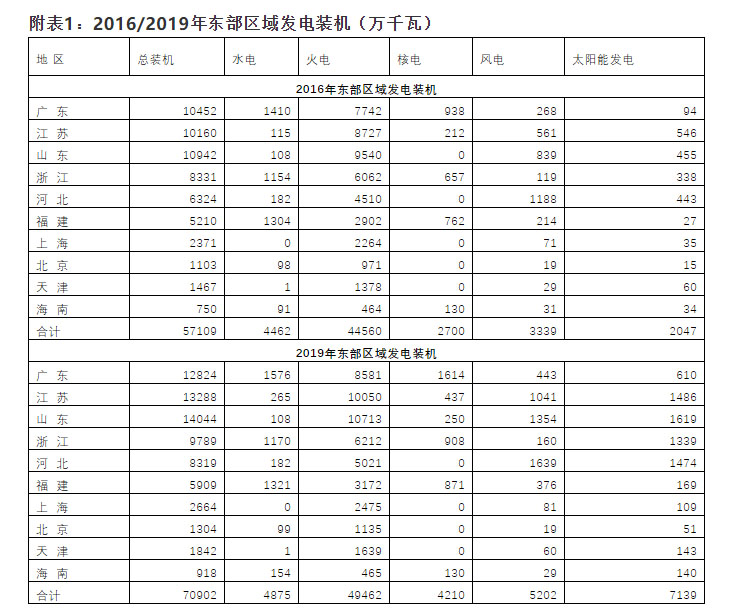 附表1：2016/2019年东部区域发电装机（万千瓦）

| 地 区 | 总装机 | 水电 | 火电 | 核电 | 风电 | 太阳能发电 |
|---|---|---|---|---|---|---|
| 2016年东部区域发电装机 | | | | | | |
| 广 东 | 10452 | 1410 | 7742 | 938 | 268 | 94 |
| 江 苏 | 10160 | 115 | 8727 | 212 | 561 | 546 |
| 山 东 | 10942 | 108 | 9540 | 0 | 839 | 455 |
| 浙 江 | 8331 | 1154 | 6062 | 657 | 119 | 338 |
| 河 北 | 6324 | 182 | 4510 | 0 | 1188 | 443 |
| 福 建 | 5210 | 1304 | 2902 | 762 | 214 | 27 |
| 上 海 | 2371 | 0 | 2264 | 0 | 71 | 35 |
| 北 京 | 1103 | 98 | 971 | 0 | 19 | 15 |
| 天 津 | 1467 | 1 | 1378 | 0 | 29 | 60 |
| 海 南 | 750 | 91 | 464 | 130 | 31 | 34 |
| 合计 | 57109 | 4462 | 44560 | 2700 | 3339 | 2047 |
| 2019年东部区域发电装机 | | | | | | |
| 广 东 | 12824 | 1576 | 8581 | 1614 | 443 | 610 |
| 江 苏 | 13288 | 265 | 10050 | 437 | 1041 | 1486 |
| 山 东 | 14044 | 108 | 10713 | 250 | 1354 | 1619 |
| 浙 江 | 9789 | 1170 | 6212 | 908 | 160 | 1339 |
| 河 北 | 8319 | 182 | 5021 | 0 | 1639 | 1474 |
| 福 建 | 5909 | 1321 | 3172 | 871 | 376 | 169 |
| 上 海 | 2664 | 0 | 2475 | 0 | 81 | 109 |
| 北 京 | 1304 | 99 | 1135 | 0 | 19 | 51 |
| 天 津 | 1842 | 1 | 1639 | 0 | 60 | 143 |
| 海 南 | 918 | 154 | 465 | 130 | 29 | 140 |
| 合计 | 70902 | 4875 | 49462 | 4210 | 5202 | 7139 |